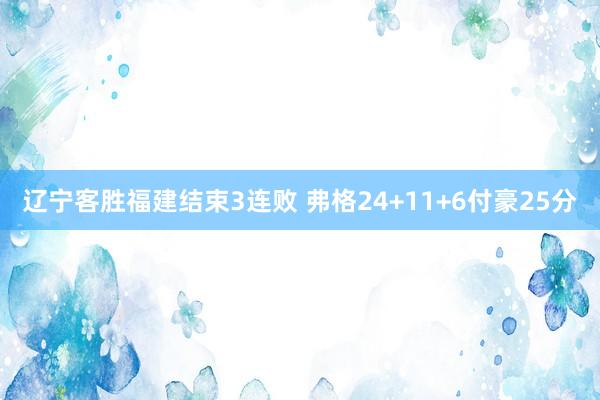 辽宁客胜福建结束3连败 弗格24+11+6付豪25分